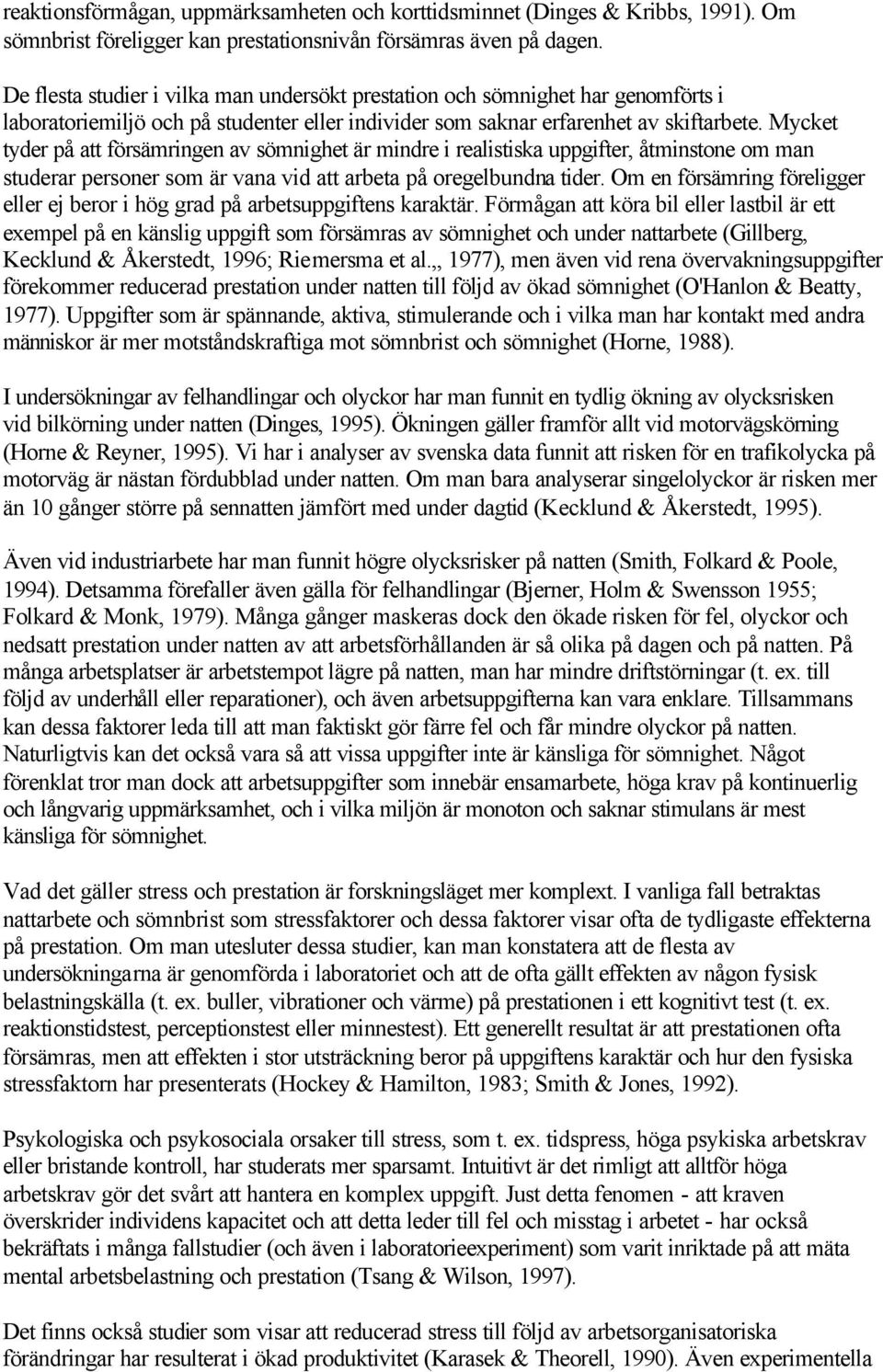 reaktionsförmågan, uppmärksamheten och korttidsminnet (Dinges & Kribbs, 1991). Om sömnbrist föreligger kan prestationsnivån försämras även på dagen.

De flesta studier i vilka man undersökt prestation och sömnighet har genomförts i laboratoriemiljö och på studenter eller individer som saknar erfarenhet av skiftarbete. Mycket tyder på att försämringen av sömnighet är mindre i realistiska uppgifter, åtminstone om man studerar personer som är vana vid att arbeta på oregelbundna tider. Om en försämring föreligger eller ej beror i hög grad på arbetsuppgiftens karaktär. Förmågan att köra bil eller lastbil är ett exempel på en känslig uppgift som försämras av sömnighet och under nattarbete (Gillberg, Kecklund & Åkerstedt, 1996; Riemersma et al.,, 1977), men även vid rena övervakningsuppgifter förekommer reducerad prestation under natten till följd av ökad sömnighet (O'Hanlon & Beatty, 1977). Uppgifter som är spännande, aktiva, stimulerande och i vilka man har kontakt med andra människor är mer motståndskraftiga mot sömnbrist och sömnighet (Horne, 1988).

I undersökningar av felhandlingar och olyckor har man funnit en tydlig ökning av olycksrisken vid bilkörning under natten (Dinges, 1995). Ökningen gäller framför allt vid motorvägskörning (Horne & Reyner, 1995). Vi har i analyser av svenska data funnit att risken för en trafikolycka på motorväg är nästan fördubblad under natten. Om man bara analyserar singelolyckor är risken mer än 10 gånger större på sennatten jämfört med under dagtid (Kecklund & Åkerstedt, 1995).

Även vid industriarbete har man funnit högre olycksrisker på natten (Smith, Folkard & Poole, 1994). Detsamma förefaller även gälla för felhandlingar (Bjerner, Holm & Swensson 1955; Folkard & Monk, 1979). Många gånger maskeras dock den ökade risken för fel, olyckor och nedsatt prestation under natten av att arbetsförhållanden är så olika på dagen och på natten. På många arbetsplatser är arbetstempot lägre på natten, man har mindre driftstörningar (t. ex. till följd av underhåll eller reparationer), och även arbetsuppgifterna kan vara enklare. Tillsammans kan dessa faktorer leda till att man faktiskt gör färre fel och får mindre olyckor på natten. Naturligtvis kan det också vara så att vissa uppgifter inte är känsliga för sömnighet. Något förenklat tror man dock att arbetsuppgifter som innebär ensamarbete, höga krav på kontinuerlig och långvarig uppmärksamhet, och i vilka miljön är monoton och saknar stimulans är mest känsliga för sömnighet.

Vad det gäller stress och prestation är forskningsläget mer komplext. I vanliga fall betraktas nattarbete och sömnbrist som stressfaktorer och dessa faktorer visar ofta de tydligaste effekterna på prestation. Om man utesluter dessa studier, kan man konstatera att de flesta av undersökningarna är genomförda i laboratoriet och att de ofta gällt effekten av någon fysisk belastningskälla (t. ex. buller, vibrationer och värme) på prestationen i ett kognitivt test (t. ex. reaktionstidstest, perceptionstest eller minnestest). Ett generellt resultat är att prestationen ofta försämras, men att effekten i stor utsträckning beror på uppgiftens karaktär och hur den fysiska stressfaktorn har presenterats (Hockey & Hamilton, 1983; Smith & Jones, 1992).

Psykologiska och psykosociala orsaker till stress, som t. ex. tidspress, höga psykiska arbetskrav eller bristande kontroll, har studerats mer sparsamt. Intuitivt är det rimligt att alltför höga arbetskrav gör det svårt att hantera en komplex uppgift. Just detta fenomen - att kraven överskrider individens kapacitet och att detta leder till fel och misstag i arbetet - har också bekräftats i många fallstudier (och även i laboratorieexperiment) som varit inriktade på att mäta mental arbetsbelastning och prestation (Tsang & Wilson, 1997).

Det finns också studier som visar att reducerad stress till följd av arbetsorganisatoriska förändringar har resulterat i ökad produktivitet (Karasek & Theorell, 1990). Även experimentella